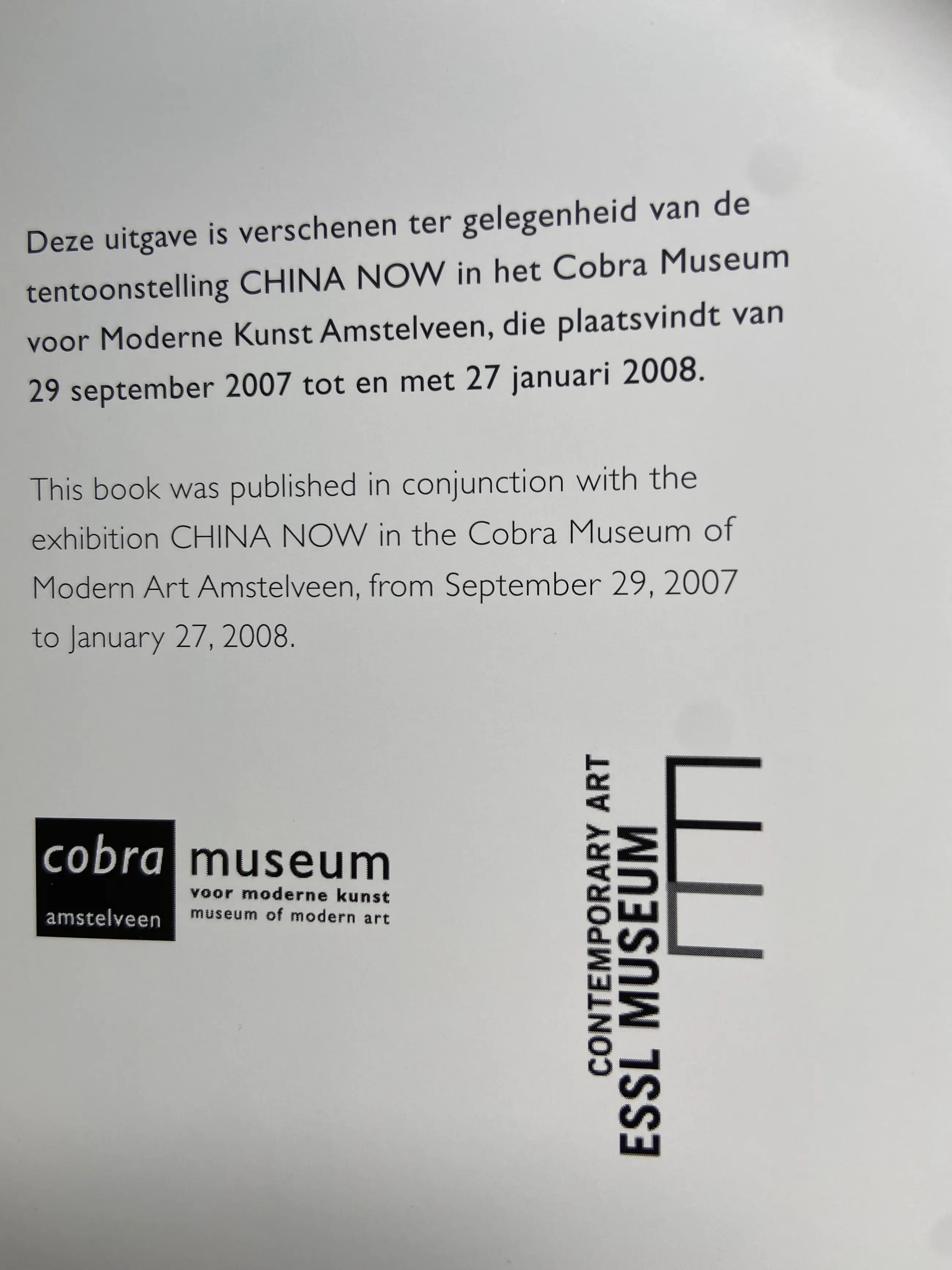 Deze uitgave is verschenen ter gelegenheid van de tentoonstelling CHINA NOW in het Cobra Museum voor Moderne Kunst Amstelveen, die plaatsvindt van 29 september 2007 tot en met 27 januari 2008.

This book was published in conjunction with the exhibition CHINA NOW in the Cobra Museum of Modern Art Amstelveen, from September 29, 2007 to January 27, 2008.

cobra
amstelveen
museum
voor moderne kunst
museum of modern art

CONTEMPORARY ART
ESSL MUSEUM